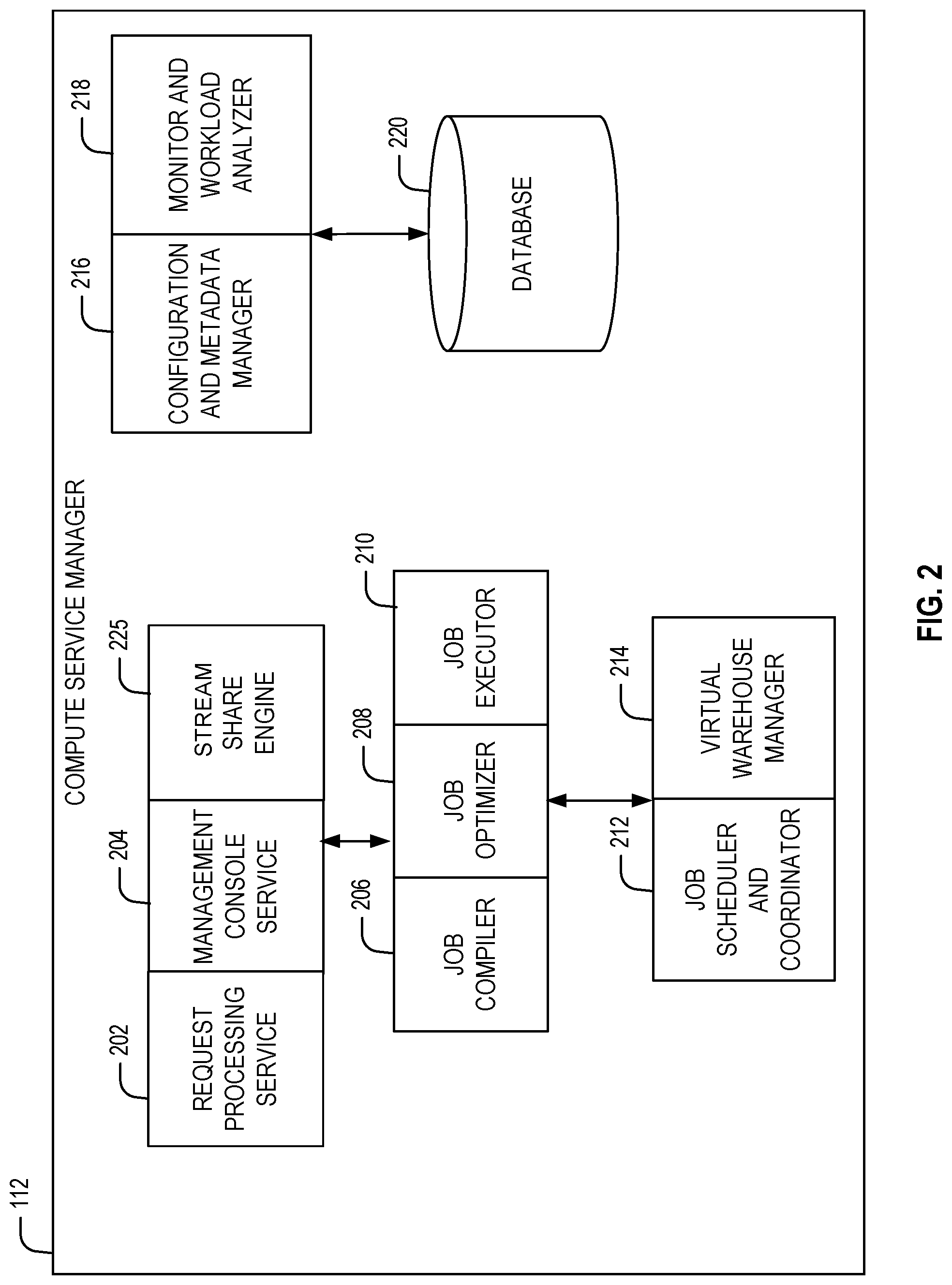 112

COMPUTE SERVICE MANAGER

202
REQUEST PROCESSING SERVICE

204
MANAGEMENT CONSOLE SERVICE

225
STREAM SHARE ENGINE

206
JOB COMPILER

208
JOB OPTIMIZER

210
JOB EXECUTOR

212
JOB SCHEDULER AND COORDINATOR

214
VIRTUAL WAREHOUSE MANAGER

216
CONFIGURATION AND METADATA MANAGER

218
MONITOR AND WORKLOAD ANALYZER

220
DATABASE

FIG. 2